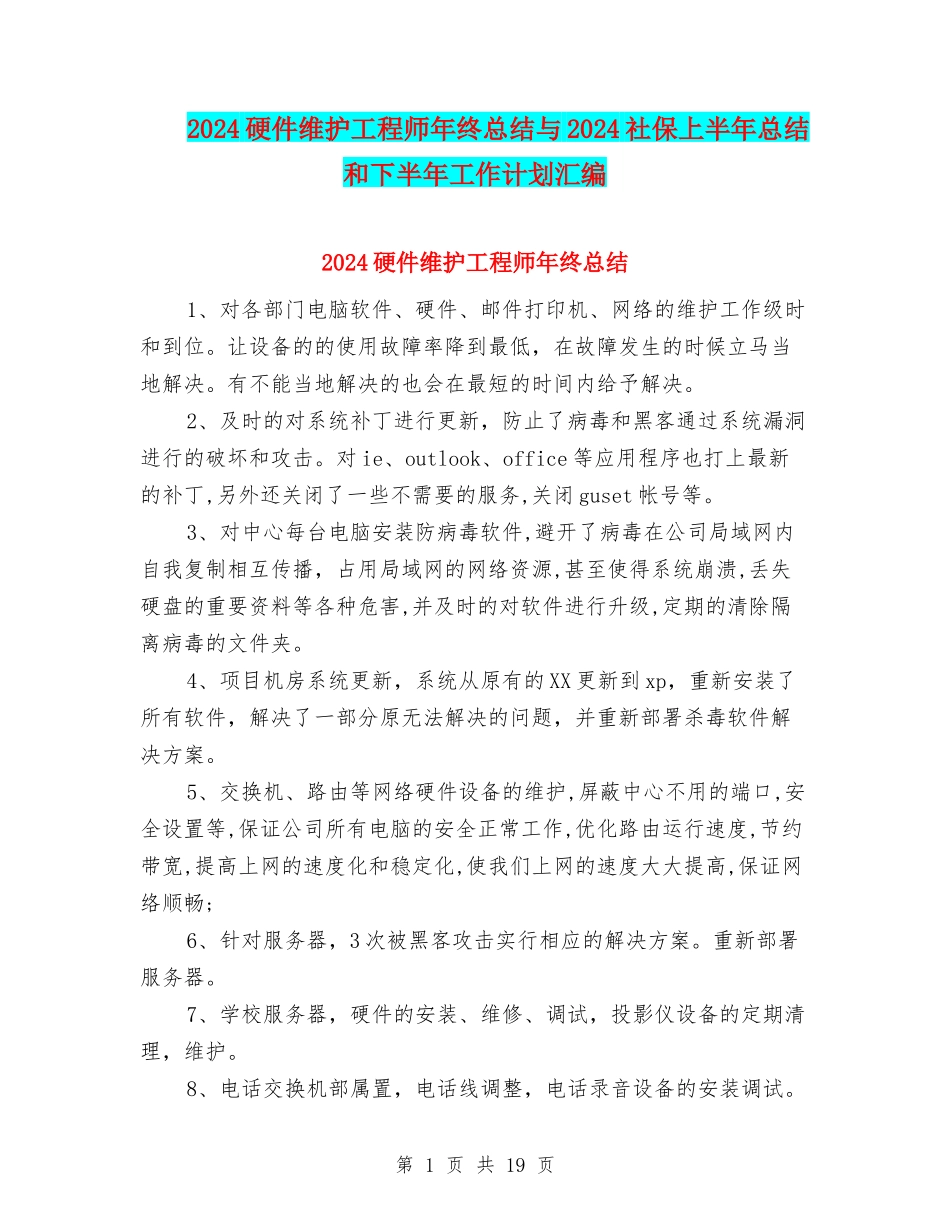 2024硬件维护工程师年终总结与2024社保上半年总结和下半年工作计划汇编

2024硬件维护工程师年终总结

1、对各部门电脑软件、硬件、邮件打印机、网络的维护工作级时和到位。让设备的的使用故障率降到最低，在故障发生的时候立马当地解决。有不能当地解决的也会在最短的时间内给予解决。

2、及时的对系统补丁进行更新，防止了病毒和黑客通过系统漏洞进行的破坏和攻击。对ie、outlook、office等应用程序也打上最新的补丁,另外还关闭了一些不需要的服务,关闭guset帐号等。

3、对中心每台电脑安装防病毒软件,避开了病毒在公司局域网内自我复制相互传播，占用局域网的网络资源,甚至使得系统崩溃,丢失硬盘的重要资料等各种危害,并及时的对软件进行升级,定期的清除隔离病毒的文件夹。

4、项目机房系统更新，系统从原有的XX更新到xp，重新安装了所有软件，解决了一部分原无法解决的问题，并重新部署杀毒软件解决方案。

5、交换机、路由等网络硬件设备的维护,屏蔽中心不用的端口,安全设置等,保证公司所有电脑的安全正常工作,优化路由运行速度,节约带宽,提高上网的速度化和稳定化,使我们上网的速度大大提高,保证网络顺畅；

6、针对服务器，3次被黑客攻击实行相应的解决方案。重新部署服务器。

7、学校服务器，硬件的安装、维修、调试，投影仪设备的定期清理，维护。

8、电话交换机部属置，电话线调整，电话录音设备的安装调试。

第 1 页 共 19 页